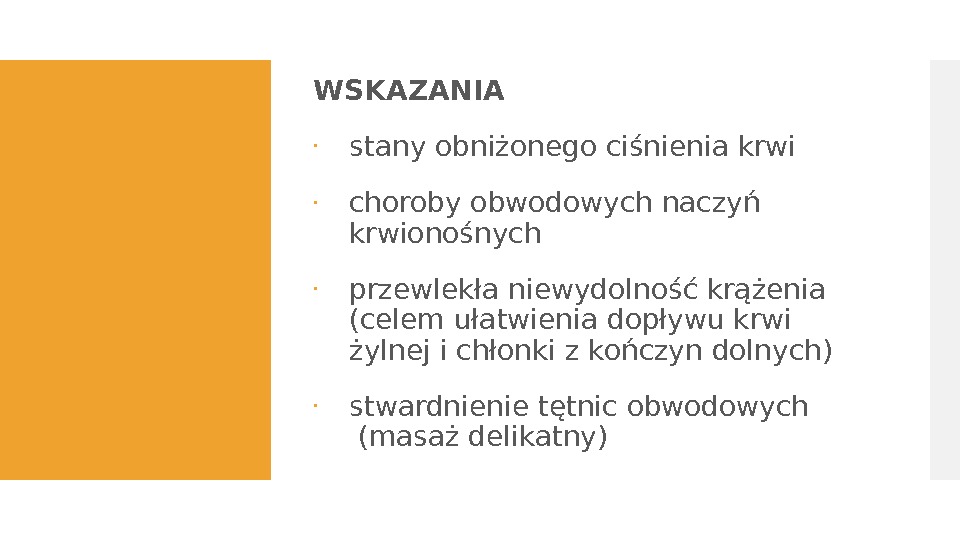 WSKAZANIA

· stany obniżonego ciśnienia krwi

· choroby obwodowych naczyń krwionośnych

· przewlekła niewydolność krążenia (celem ułatwienia dopływu krwi żylnej i chłonki z kończyn dolnych)

· stwardnienie tętnic obwodowych (masaż delikatny)